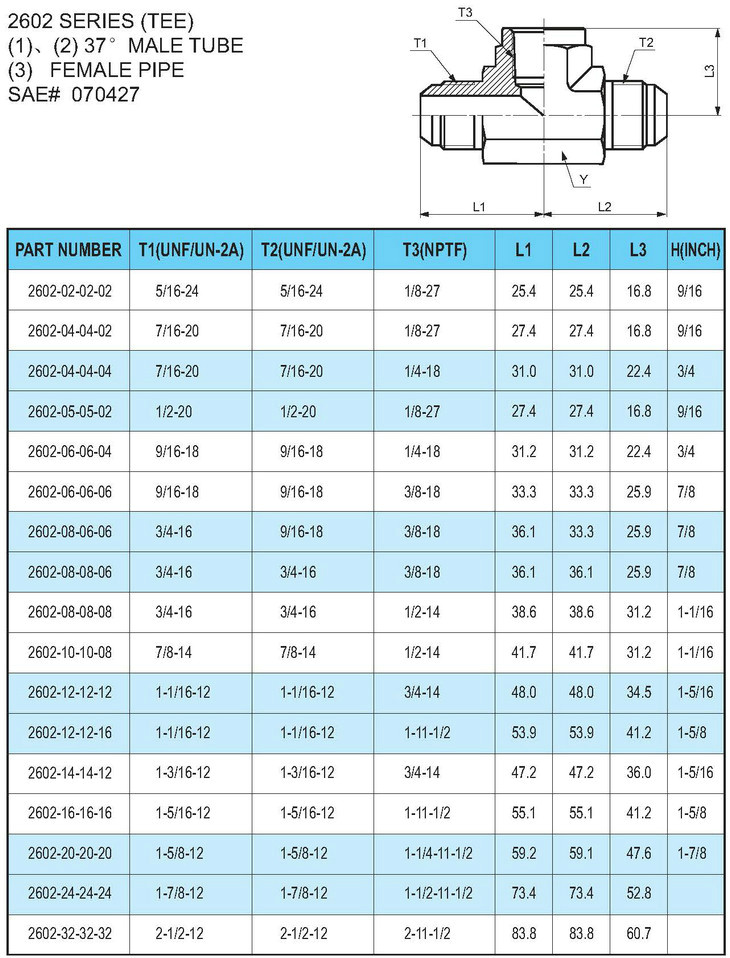 2602 SERIES (TEE)
(1)、(2) 37° MALE TUBE
(3) FEMALE PIPE
SAE# 070427

T3
T1
T2
L3
Y
L1
L2

| PART NUMBER | T1(UNF/UN-2A) | T2(UNF/UN-2A) | T3(NPTF) | L1 | L2 | L3 | H(INCH) |
|---|---|---|---|---|---|---|---|
| 2602-02-02-02 | 5/16-24 | 5/16-24 | 1/8-27 | 25.4 | 25.4 | 16.8 | 9/16 |
| 2602-04-04-02 | 7/16-20 | 7/16-20 | 1/8-27 | 27.4 | 27.4 | 16.8 | 9/16 |
| 2602-04-04-04 | 7/16-20 | 7/16-20 | 1/4-18 | 31.0 | 31.0 | 22.4 | 3/4 |
| 2602-05-05-02 | 1/2-20 | 1/2-20 | 1/8-27 | 27.4 | 27.4 | 16.8 | 9/16 |
| 2602-06-06-04 | 9/16-18 | 9/16-18 | 1/4-18 | 31.2 | 31.2 | 22.4 | 3/4 |
| 2602-06-06-06 | 9/16-18 | 9/16-18 | 3/8-18 | 33.3 | 33.3 | 25.9 | 7/8 |
| 2602-08-06-06 | 3/4-16 | 9/16-18 | 3/8-18 | 36.1 | 33.3 | 25.9 | 7/8 |
| 2602-08-08-06 | 3/4-16 | 3/4-16 | 3/8-18 | 36.1 | 36.1 | 25.9 | 7/8 |
| 2602-08-08-08 | 3/4-16 | 3/4-16 | 1/2-14 | 38.6 | 38.6 | 31.2 | 1-1/16 |
| 2602-10-10-08 | 7/8-14 | 7/8-14 | 1/2-14 | 41.7 | 41.7 | 31.2 | 1-1/16 |
| 2602-12-12-12 | 1-1/16-12 | 1-1/16-12 | 3/4-14 | 48.0 | 48.0 | 34.5 | 1-5/16 |
| 2602-12-12-16 | 1-1/16-12 | 1-1/16-12 | 1-11-1/2 | 53.9 | 53.9 | 41.2 | 1-5/8 |
| 2602-14-14-12 | 1-3/16-12 | 1-3/16-12 | 3/4-14 | 47.2 | 47.2 | 36.0 | 1-5/16 |
| 2602-16-16-16 | 1-5/16-12 | 1-5/16-12 | 1-11-1/2 | 55.1 | 55.1 | 41.2 | 1-5/8 |
| 2602-20-20-20 | 1-5/8-12 | 1-5/8-12 | 1-1/4-11-1/2 | 59.2 | 59.1 | 47.6 | 1-7/8 |
| 2602-24-24-24 | 1-7/8-12 | 1-7/8-12 | 1-1/2-11-1/2 | 73.4 | 73.4 | 52.8 | |
| 2602-32-32-32 | 2-1/2-12 | 2-1/2-12 | 2-11-1/2 | 83.8 | 83.8 | 60.7 | |